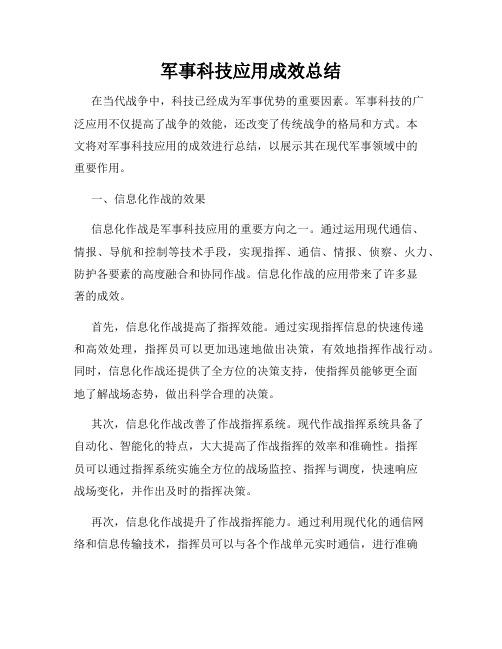 军事科技应用成效总结

在当代战争中，科技已经成为军事优势的重要因素。军事科技的广泛应用不仅提高了战争的效能，还改变了传统战争的格局和方式。本文将对军事科技应用的成效进行总结，以展示其在现代军事领域中的重要作用。

一、信息化作战的效果

信息化作战是军事科技应用的重要方向之一。通过运用现代通信、情报、导航和控制等技术手段，实现指挥、通信、情报、侦察、火力、防护各要素的高度融合和协同作战。信息化作战的应用带来了许多显著的成效。

首先，信息化作战提高了指挥效能。通过实现指挥信息的快速传递和高效处理，指挥员可以更加迅速地做出决策，有效地指挥作战行动。同时，信息化作战还提供了全方位的决策支持，使指挥员能够更全面地了解战场态势，做出科学合理的决策。

其次，信息化作战改善了作战指挥系统。现代作战指挥系统具备了自动化、智能化的特点，大大提高了作战指挥的效率和准确性。指挥员可以通过指挥系统实施全方位的战场监控、指挥与调度，快速响应战场变化，并作出及时的指挥决策。

再次，信息化作战提升了作战指挥能力。通过利用现代化的通信网络和信息传输技术，指挥员可以与各个作战单元实时通信，进行准确